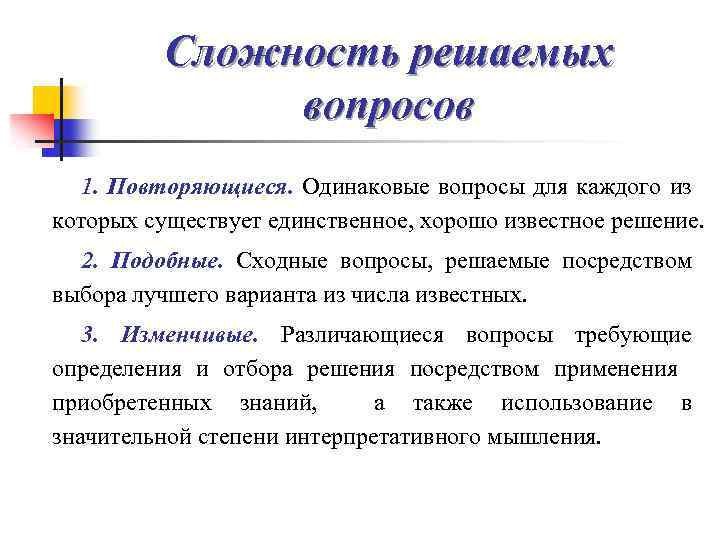 Сложность решаемых вопросов

1. Повторяющиеся. Одинаковые вопросы для каждого из которых существует единственное, хорошо известное решение.

2. Подобные. Сходные вопросы, решаемые посредством выбора лучшего варианта из числа известных.

3. Изменчивые. Различающиеся вопросы требующие определения и отбора решения посредством применения приобретенных знаний, а также использование в значительной степени интерпретативного мышления.